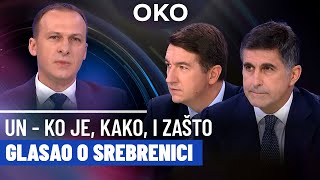 OKO

UN - KO JE, KAKO, I ZAŠTO
GLASAO O SREBRENICI